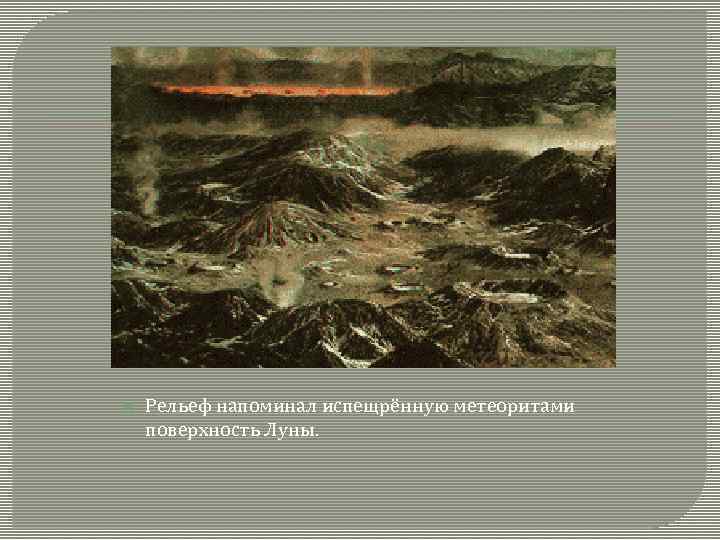 Рельеф напоминал испещрённую метеоритами поверхность Луны.